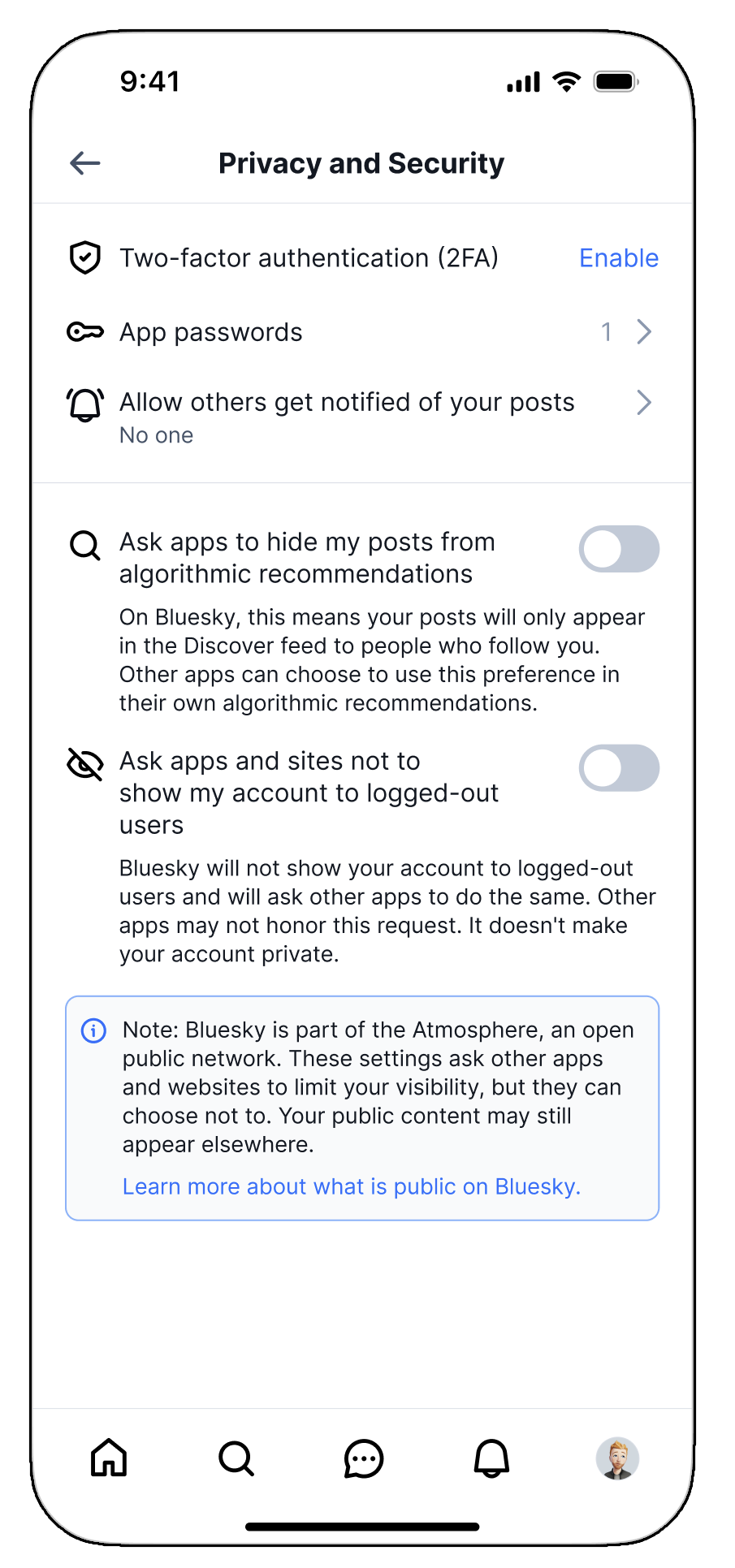 9:41

Privacy and Security

Two-factor authentication (2FA) Enable

App passwords 1

Allow others get notified of your posts
No one

Ask apps to hide my posts from algorithmic recommendations

On Bluesky, this means your posts will only appear in the Discover feed to people who follow you. Other apps can choose to use this preference in their own algorithmic recommendations.

Ask apps and sites not to show my account to logged-out users

Bluesky will not show your account to logged-out users and will ask other apps to do the same. Other apps may not honor this request. It doesn't make your account private.

Note: Bluesky is part of the Atmosphere, an open public network. These settings ask other apps and websites to limit your visibility, but they can choose not to. Your public content may still appear elsewhere.

Learn more about what is public on Bluesky.